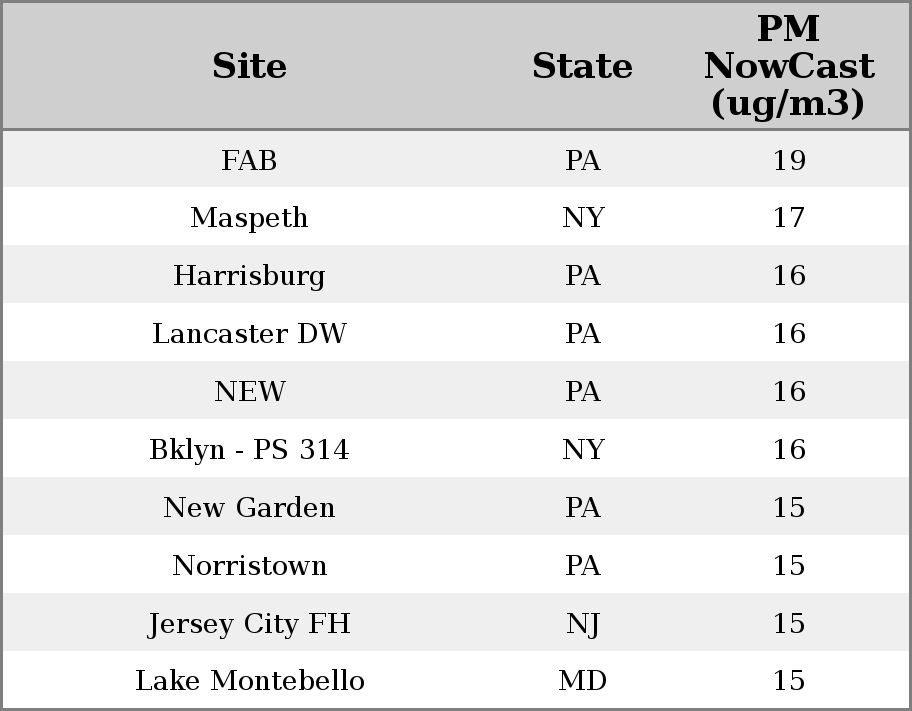 | Site | State | PM NowCast (ug/m3) |
|---|---|---|
| FAB | PA | 19 |
| Maspeth | NY | 17 |
| Harrisburg | PA | 16 |
| Lancaster DW | PA | 16 |
| NEW | PA | 16 |
| Bklyn - PS 314 | NY | 16 |
| New Garden | PA | 15 |
| Norristown | PA | 15 |
| Jersey City FH | NJ | 15 |
| Lake Montebello | MD | 15 |